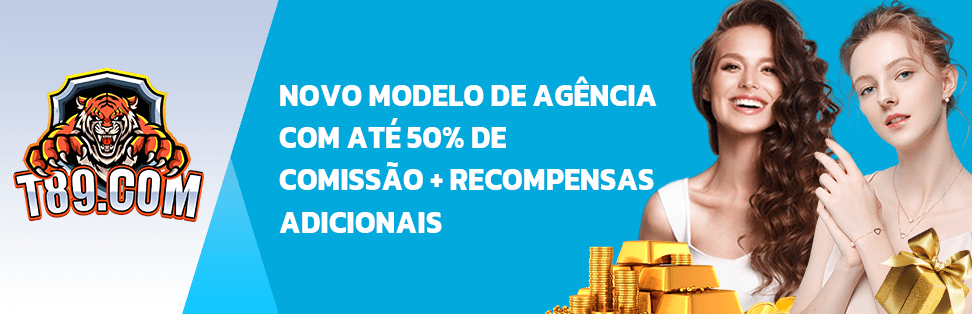 T89.COM

NOVO MODELO DE AGÊNCIA COM ATÉ 50% DE COMISSÃO + RECOMPENSAS ADICIONAIS